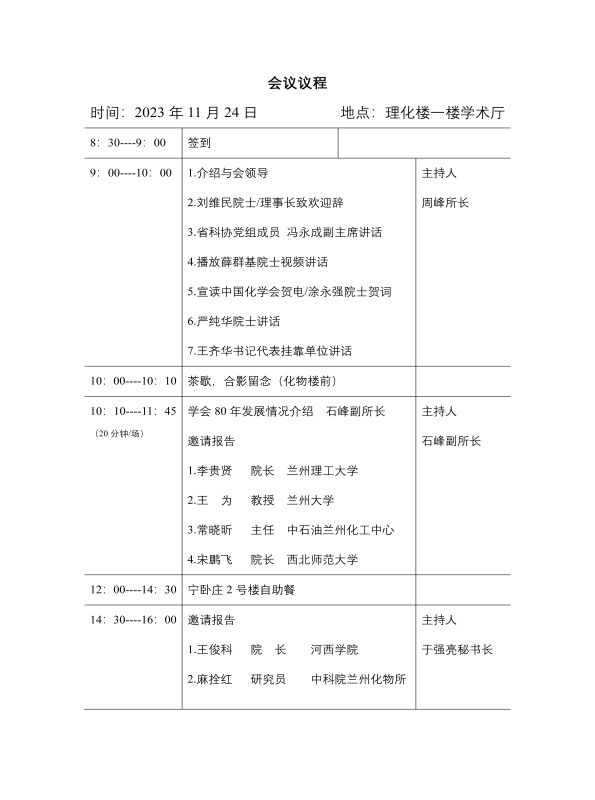 会议议程

时间：2023 年 11 月 24 日　　　　　　地点：理化楼一楼学术厅

| | | |
|---|---|---|
| 8：30----9：00 | 签到 | |
| 9：00----10：00 | 1.介绍与会领导<br>2.刘维民院士/理事长致欢迎辞<br>3.省科协党组成员 冯永成副主席讲话<br>4.播放薛群基院士视频讲话<br>5.宣读中国化学会贺电/涂永强院士贺词<br>6.严纯华院士讲话<br>7.王齐华书记代表挂靠单位讲话 | 主持人<br>周峰所长 |
| 10：00----10：10 | 茶歇，合影留念（化物楼前） | |
| 10：10----11：45<br>（20 分钟/场） | 学会 80 年发展情况介绍　石峰副所长<br>邀请报告<br>1.李贵贤　院长　兰州理工大学<br>2.王　为　教授　兰州大学<br>3.常晓昕　主任　中石油兰州化工中心<br>4.宋鹏飞　院长　西北师范大学 | 主持人<br>石峰副所长 |
| 12：00----14：30 | 宁卧庄 2 号楼自助餐 | |
| 14：30----16：00 | 邀请报告<br>1.王俊科　院　长　河西学院<br>2.麻拴红　研究员　中科院兰州化物所 | 主持人<br>于强亮秘书长 |